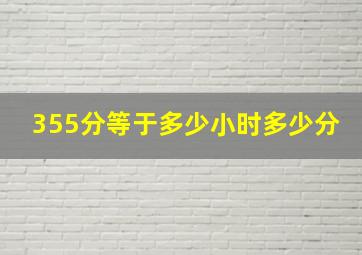 355分等于多少小时多少分